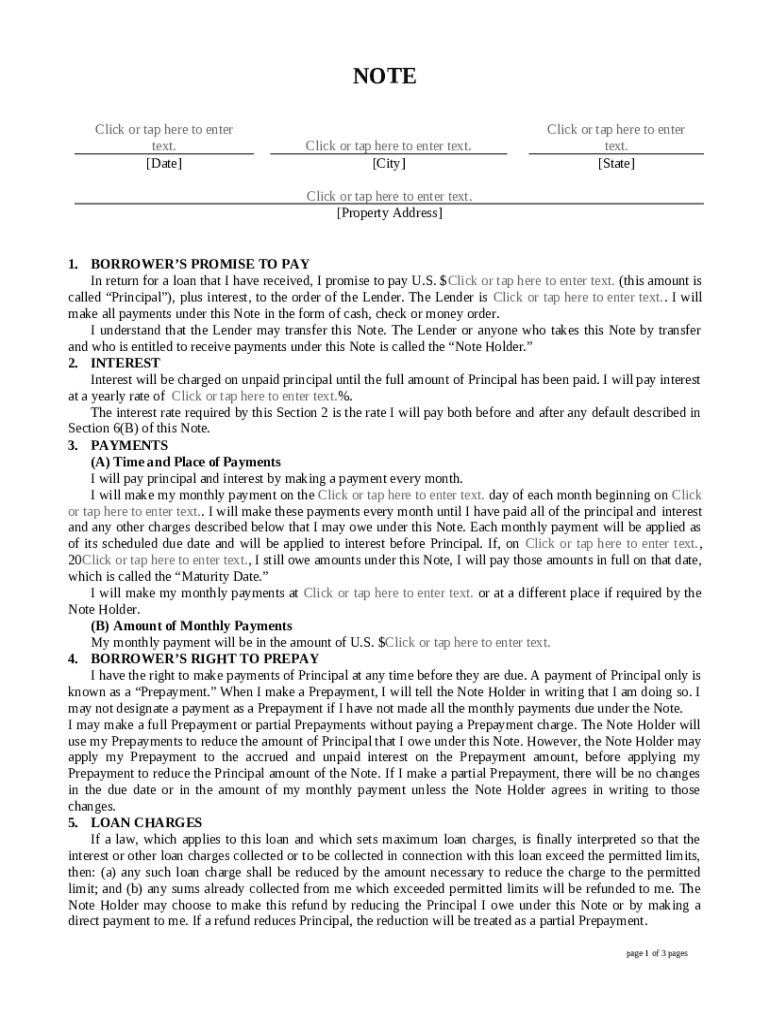 NOTE

Click or tap here to enter text.
[Date]

Click or tap here to enter text.
[City]

Click or tap here to enter text.
[State]

Click or tap here to enter text.
[Property Address]

1. BORROWER'S PROMISE TO PAY
In return for a loan that I have received, I promise to pay U.S. $Click or tap here to enter text. (this amount is called "Principal"), plus interest, to the order of the Lender. The Lender is Click or tap here to enter text.. I will make all payments under this Note in the form of cash, check or money order.
I understand that the Lender may transfer this Note. The Lender or anyone who takes this Note by transfer and who is entitled to receive payments under this Note is called the "Note Holder."
2. INTEREST
Interest will be charged on unpaid principal until the full amount of Principal has been paid. I will pay interest at a yearly rate of Click or tap here to enter text.%.
The interest rate required by this Section 2 is the rate I will pay both before and after any default described in Section 6(B) of this Note.
3. PAYMENTS
(A) Time and Place of Payments
I will pay principal and interest by making a payment every month.
I will make my monthly payment on the Click or tap here to enter text. day of each month beginning on Click or tap here to enter text.. I will make these payments every month until I have paid all of the principal and interest and any other charges described below that I may owe under this Note. Each monthly payment will be applied as of its scheduled due date and will be applied to interest before Principal. If, on Click or tap here to enter text., 20Click or tap here to enter text., I still owe amounts under this Note, I will pay those amounts in full on that date, which is called the "Maturity Date."
I will make my monthly payments at Click or tap here to enter text. or at a different place if required by the Note Holder.
(B) Amount of Monthly Payments
My monthly payment will be in the amount of U.S. $Click or tap here to enter text.
4. BORROWER'S RIGHT TO PREPAY
I have the right to make payments of Principal at any time before they are due. A payment of Principal only is known as a "Prepayment." When I make a Prepayment, I will tell the Note Holder in writing that I am doing so. I may not designate a payment as a Prepayment if I have not made all the monthly payments due under the Note.
I may make a full Prepayment or partial Prepayments without paying a Prepayment charge. The Note Holder will use my Prepayments to reduce the amount of Principal that I owe under this Note. However, the Note Holder may apply my Prepayment to the accrued and unpaid interest on the Prepayment amount, before applying my Prepayment to reduce the Principal amount of the Note. If I make a partial Prepayment, there will be no changes in the due date or in the amount of my monthly payment unless the Note Holder agrees in writing to those changes.
5. LOAN CHARGES
If a law, which applies to this loan and which sets maximum loan charges, is finally interpreted so that the interest or other loan charges collected or to be collected in connection with this loan exceed the permitted limits, then: (a) any such loan charge shall be reduced by the amount necessary to reduce the charge to the permitted limit; and (b) any sums already collected from me which exceeded permitted limits will be refunded to me. The Note Holder may choose to make this refund by reducing the Principal I owe under this Note or by making a direct payment to me. If a refund reduces Principal, the reduction will be treated as a partial Prepayment.

page 1 of 3 pages